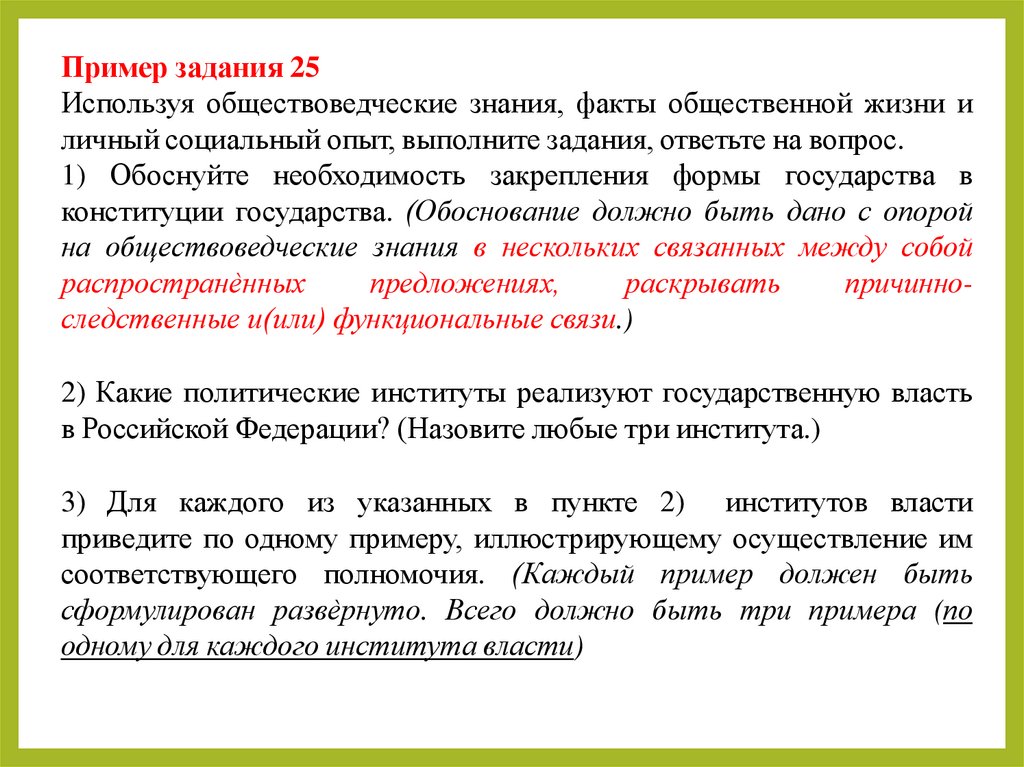 Пример задания 25
Используя обществоведческие знания, факты общественной жизни и личный социальный опыт, выполните задания, ответьте на вопрос.
1) Обоснуйте необходимость закрепления формы государства в конституции государства. (Обоснование должно быть дано с опорой на обществоведческие знания в нескольких связанных между собой распространённых предложениях, раскрывать причинно-следственные и(или) функциональные связи.)

2) Какие политические институты реализуют государственную власть в Российской Федерации? (Назовите любые три института.)

3) Для каждого из указанных в пункте 2) институтов власти приведите по одному примеру, иллюстрирующему осуществление им соответствующего полномочия. (Каждый пример должен быть сформулирован развёрнуто. Всего должно быть три примера (по одному для каждого института власти)